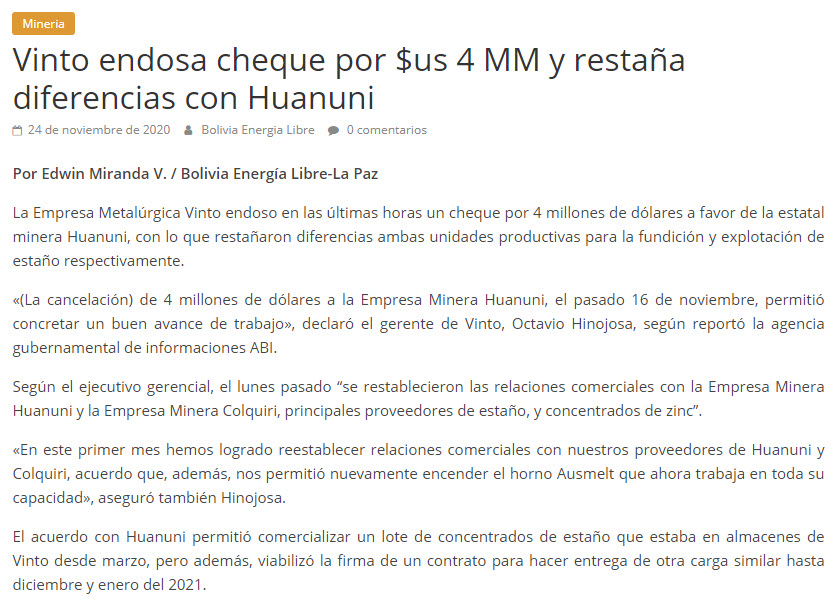 Mineria

Vinto endosa cheque por $us 4 MM y restaña diferencias con Huanuni

24 de noviembre de 2020   Bolivia Energia Libre   0 comentarios

Por Edwin Miranda V. / Bolivia Energía Libre-La Paz

La Empresa Metalúrgica Vinto endoso en las últimas horas un cheque por 4 millones de dólares a favor de la estatal minera Huanuni, con lo que restañaron diferencias ambas unidades productivas para la fundición y explotación de estaño respectivamente.

«(La cancelación) de 4 millones de dólares a la Empresa Minera Huanuni, el pasado 16 de noviembre, permitió concretar un buen avance de trabajo», declaró el gerente de Vinto, Octavio Hinojosa, según reportó la agencia gubernamental de informaciones ABI.

Según el ejecutivo gerencial, el lunes pasado “se restablecieron las relaciones comerciales con la Empresa Minera Huanuni y la Empresa Minera Colquiri, principales proveedores de estaño, y concentrados de zinc”.

«En este primer mes hemos logrado reestablecer relaciones comerciales con nuestros proveedores de Huanuni y Colquiri, acuerdo que, además, nos permitió nuevamente encender el horno Ausmelt que ahora trabaja en toda su capacidad», aseguró también Hinojosa.

El acuerdo con Huanuni permitió comercializar un lote de concentrados de estaño que estaba en almacenes de Vinto desde marzo, pero además, viabilizó la firma de un contrato para hacer entrega de otra carga similar hasta diciembre y enero del 2021.